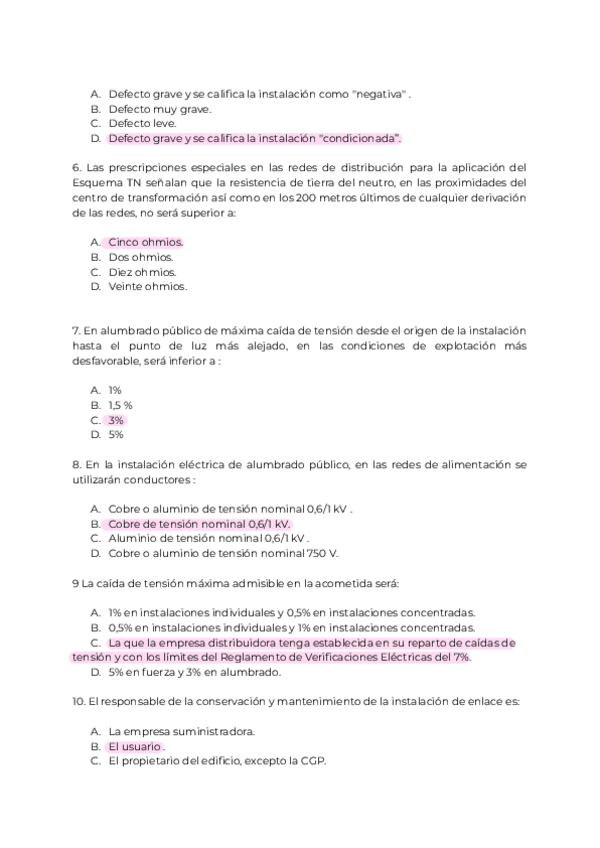 A. Defecto grave y se califica la instalación como "negativa" .
B. Defecto muy grave.
C. Defecto leve.
D. Defecto grave y se califica la instalación "condicionada".

6. Las prescripciones especiales en las redes de distribución para la aplicación del Esquema TN señalan que la resistencia de tierra del neutro, en las proximidades del centro de transformación así como en los 200 metros últimos de cualquier derivación de las redes, no será superior a:

A. Cinco ohmios.
B. Dos ohmios.
C. Diez ohmios.
D. Veinte ohmios.

7. En alumbrado público de máxima caída de tensión desde el origen de la instalación hasta el punto de luz más alejado, en las condiciones de explotación más desfavorable, será inferior a :

A. 1%
B. 1,5 %
C. 3%
D. 5%

8. En la instalación eléctrica de alumbrado público, en las redes de alimentación se utilizarán conductores :

A. Cobre o aluminio de tensión nominal 0,6/1 kV .
B. Cobre de tensión nominal 0,6/1 kV.
C. Aluminio de tensión nominal 0,6/1 kV .
D. Cobre o aluminio de tensión nominal 750 V.

9 La caída de tensión máxima admisible en la acometida será:

A. 1% en instalaciones individuales y 0,5% en instalaciones concentradas.
B. 0,5% en instalaciones individuales y 1% en instalaciones concentradas.
C. La que la empresa distribuidora tenga establecida en su reparto de caídas de tensión y con los límites del Reglamento de Verificaciones Eléctricas del 7%.
D. 5% en fuerza y 3% en alumbrado.

10. El responsable de la conservación y mantenimiento de la instalación de enlace es:

A. La empresa suministradora.
B. El usuario .
C. El propietario del edificio, excepto la CGP.